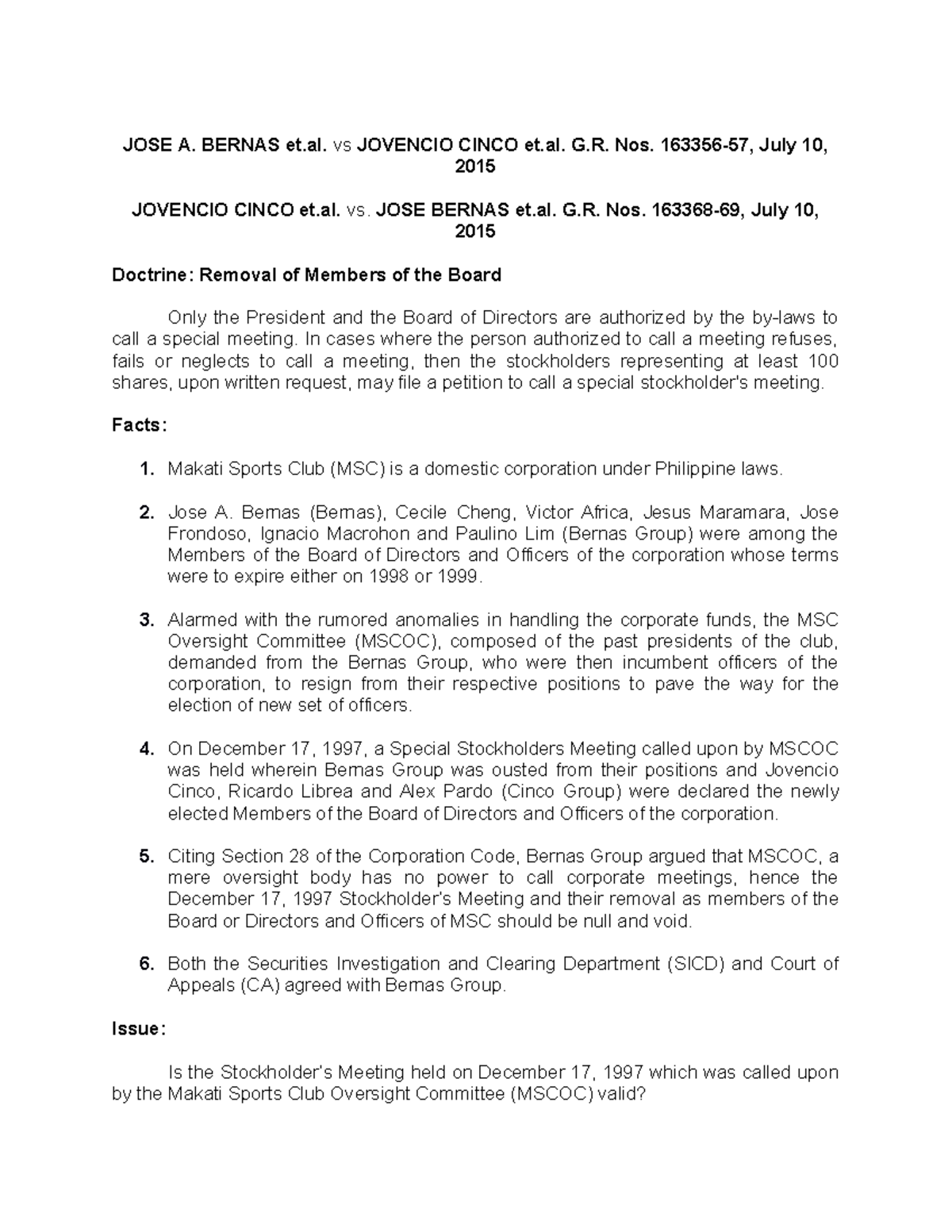 JOSE A. BERNAS et.al. vs JOVENCIO CINCO et.al. G.R. Nos. 163356-57, July 10, 2015

JOVENCIO CINCO et.al. vs. JOSE BERNAS et.al. G.R. Nos. 163368-69, July 10, 2015

Doctrine: Removal of Members of the Board

Only the President and the Board of Directors are authorized by the by-laws to call a special meeting. In cases where the person authorized to call a meeting refuses, fails or neglects to call a meeting, then the stockholders representing at least 100 shares, upon written request, may file a petition to call a special stockholder's meeting.

Facts:

1. Makati Sports Club (MSC) is a domestic corporation under Philippine laws.

2. Jose A. Bernas (Bernas), Cecile Cheng, Victor Africa, Jesus Maramara, Jose Frondoso, Ignacio Macrohon and Paulino Lim (Bernas Group) were among the Members of the Board of Directors and Officers of the corporation whose terms were to expire either on 1998 or 1999.

3. Alarmed with the rumored anomalies in handling the corporate funds, the MSC Oversight Committee (MSCOC), composed of the past presidents of the club, demanded from the Bernas Group, who were then incumbent officers of the corporation, to resign from their respective positions to pave the way for the election of new set of officers.

4. On December 17, 1997, a Special Stockholders Meeting called upon by MSCOC was held wherein Bernas Group was ousted from their positions and Jovencio Cinco, Ricardo Librea and Alex Pardo (Cinco Group) were declared the newly elected Members of the Board of Directors and Officers of the corporation.

5. Citing Section 28 of the Corporation Code, Bernas Group argued that MSCOC, a mere oversight body has no power to call corporate meetings, hence the December 17, 1997 Stockholder's Meeting and their removal as members of the Board or Directors and Officers of MSC should be null and void.

6. Both the Securities Investigation and Clearing Department (SICD) and Court of Appeals (CA) agreed with Bernas Group.

Issue:

Is the Stockholder's Meeting held on December 17, 1997 which was called upon by the Makati Sports Club Oversight Committee (MSCOC) valid?